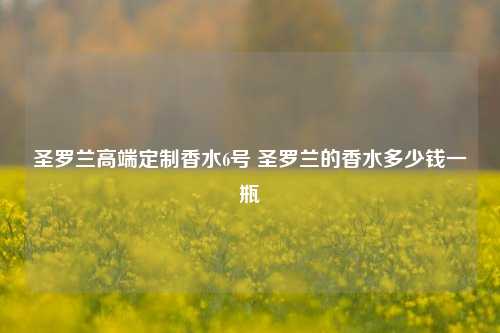 圣罗兰高端定制香水6号 圣罗兰的香水多少钱一瓶